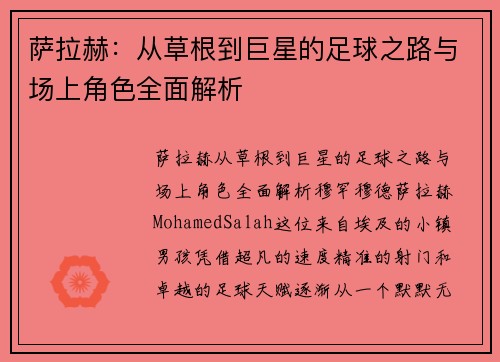 萨拉赫：从草根到巨星的足球之路与场上角色全面解析

萨拉赫从草根到巨星的足球之路与场上角色全面解析穆罕穆德萨拉赫MohamedSalah这位来自埃及的小镇男孩凭借超凡的速度精准的射门和卓越的足球天赋逐渐从一个默默无